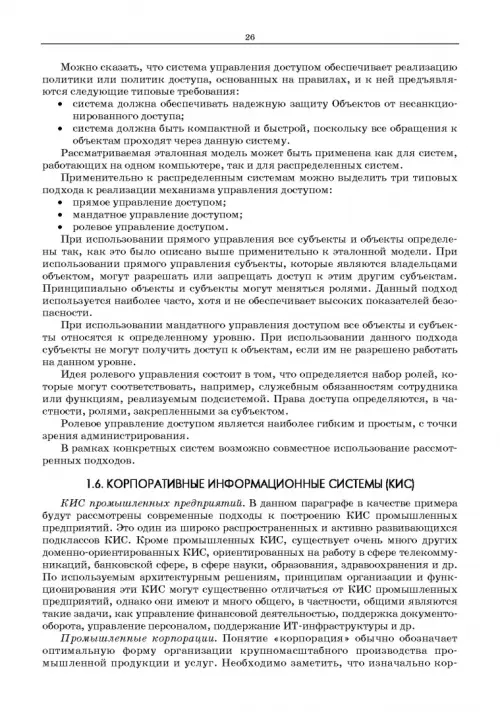 26

Можно сказать, что система управления доступом обеспечивает реализацию политики или политик доступа, основанных на правилах, и к ней предъявляются следующие типовые требования:

• система должна обеспечивать надежную защиту Объектов от несанкционированного доступа;
• система должна быть компактной и быстрой, поскольку все обращения к объектам проходят через данную систему.

Рассматриваемая эталонная модель может быть применена как для систем, работающих на одном компьютере, так и для распределенных систем.

Применительно к распределенным системам можно выделить три типовых подхода к реализации механизма управления доступом:

• прямое управление доступом;
• мандатное управление доступом;
• ролевое управление доступом.

При использовании прямого управления все субъекты и объекты определены так, как это было описано выше применительно к эталонной модели. При использовании прямого управления субъекты, которые являются владельцами объектом, могут разрешать или запрещать доступ к этим другим субъектам. Принципиально объекты и субъекты могут меняться ролями. Данный подход используется наиболее часто, хотя и не обеспечивает высоких показателей безопасности.

При использовании мандатного управления доступом все объекты и субъекты относятся к определенному уровню. При использовании данного подхода субъекты не могут получить доступ к объектам, если им не разрешено работать на данном уровне.

Идея ролевого управления состоит в том, что определяется набор ролей, которые могут соответствовать, например, служебным обязанностям сотрудника или функциям, реализуемым подсистемой. Права доступа определяются, в частности, ролями, закрепленными за субъектом.

Ролевое управление доступом является наиболее гибким и простым, с точки зрения администрирования.

В рамках конкретных систем возможно совместное использование рассмотренных подходов.

1.6. КОРПОРАТИВНЫЕ ИНФОРМАЦИОННЫЕ СИСТЕМЫ (КИС)

КИС промышленных предприятий. В данном параграфе в качестве примера будут рассмотрены современные подходы к построению КИС промышленных предприятий. Это один из широко распространенных и активно развивающихся подклассов КИС. Кроме промышленных КИС, существует очень много других доменно-ориентированных КИС, ориентированных на работу в сфере телекоммуникаций, банковской сфере, в сфере науки, образования, здравоохранения и др. По используемым архитектурным решениям, принципам организации и функционирования эти КИС могут существенно отличаться от КИС промышленных предприятий, однако они имеют и много общего, в частности, общими являются такие задачи, как управление финансовой деятельностью, поддержка документооборота, управление персоналом, поддержка ИТ-инфраструктуры и др.

Промышленные корпорации. Понятие «корпорация» обычно обозначает оптимальную форму организации крупномасштабного производства промышленной продукции и услуг. Необходимо заметить, что изначально кор-